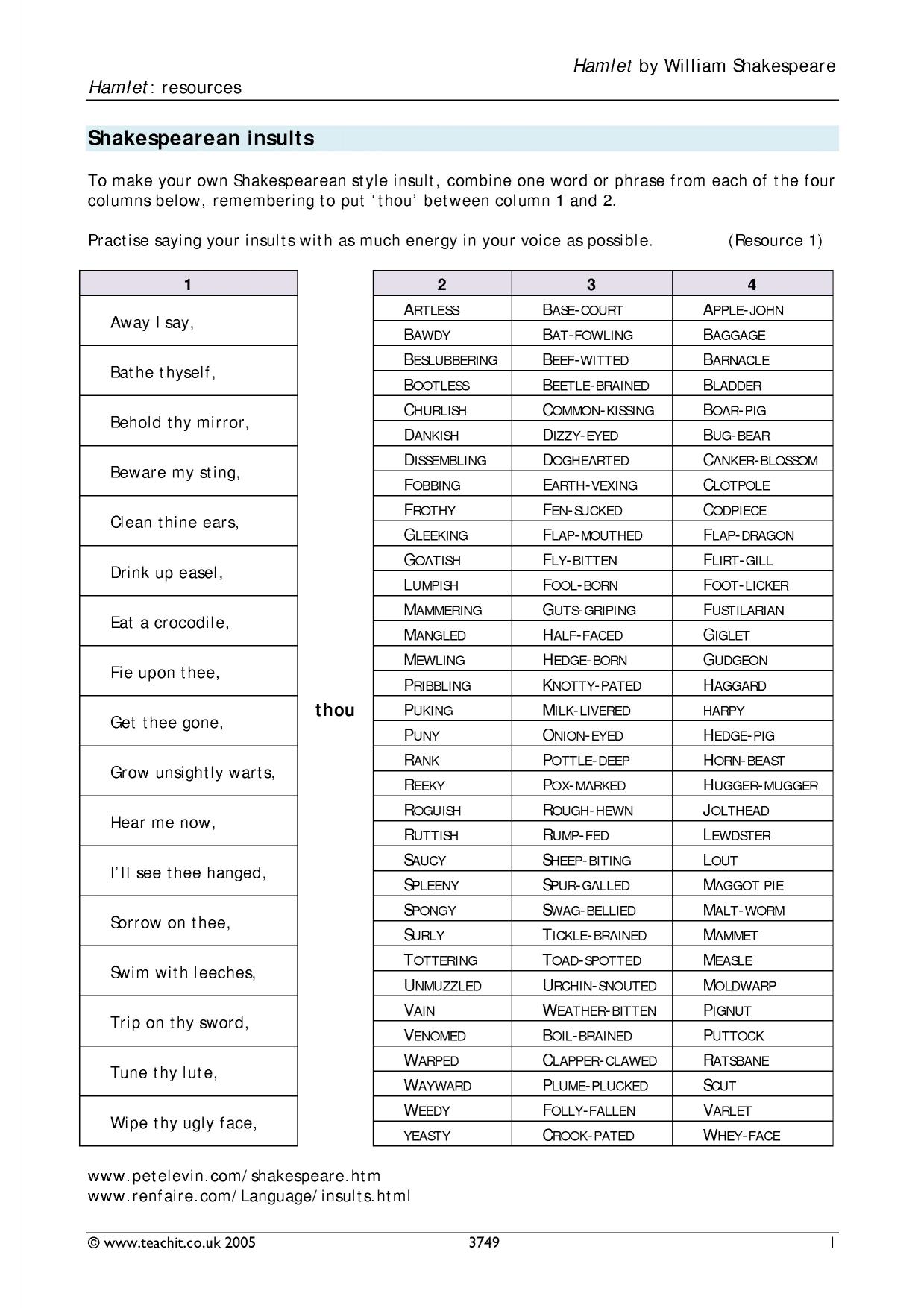 Hamlet by William Shakespeare

Hamlet: resources

Shakespearean insults

To make your own Shakespearean style insult, combine one word or phrase from each of the four columns below, remembering to put 'thou' between column 1 and 2.

Practise saying your insults with as much energy in your voice as possible. (Resource 1)

| 1 |
|---|
| Away I say, |
| Bathe thyself, |
| Behold thy mirror, |
| Beware my sting, |
| Clean thine ears, |
| Drink up easel, |
| Eat a crocodile, |
| Fie upon thee, |
| Get thee gone, |
| Grow unsightly warts, |
| Hear me now, |
| I'll see thee hanged, |
| Sorrow on thee, |
| Swim with leeches, |
| Trip on thy sword, |
| Tune thy lute, |
| Wipe thy ugly face, |

thou

| 2 | 3 | 4 |
|---|---|---|
| ARTLESS | BASE-COURT | APPLE-JOHN |
| BAWDY | BAT-FOWLING | BAGGAGE |
| BESLUBBERING | BEEF-WITTED | BARNACLE |
| BOOTLESS | BEETLE-BRAINED | BLADDER |
| CHURLISH | COMMON-KISSING | BOAR-PIG |
| DANKISH | DIZZY-EYED | BUG-BEAR |
| DISSEMBLING | DOGHEARTED | CANKER-BLOSSOM |
| FOBBING | EARTH-VEXING | CLOTPOLE |
| FROTHY | FEN-SUCKED | CODPIECE |
| GLEEKING | FLAP-MOUTHED | FLAP-DRAGON |
| GOATISH | FLY-BITTEN | FLIRT-GILL |
| LUMPISH | FOOL-BORN | FOOT-LICKER |
| MAMMERING | GUTS-GRIPING | FUSTILARIAN |
| MANGLED | HALF-FACED | GIGLET |
| MEWLING | HEDGE-BORN | GUDGEON |
| PRIBBLING | KNOTTY-PATED | HAGGARD |
| PUKING | MILK-LIVERED | HARPY |
| PUNY | ONION-EYED | HEDGE-PIG |
| RANK | POTTLE-DEEP | HORN-BEAST |
| REEKY | POX-MARKED | HUGGER-MUGGER |
| ROGUISH | ROUGH-HEWN | JOLTHEAD |
| RUTTISH | RUMP-FED | LEWDSTER |
| SAUCY | SHEEP-BITING | LOUT |
| SPLEENY | SPUR-GALLED | MAGGOT PIE |
| SPONGY | SWAG-BELLIED | MALT-WORM |
| SURLY | TICKLE-BRAINED | MAMMET |
| TOTTERING | TOAD-SPOTTED | MEASLE |
| UNMUZZLED | URCHIN-SNOUTED | MOLDWARP |
| VAIN | WEATHER-BITTEN | PIGNUT |
| VENOMED | BOIL-BRAINED | PUTTOCK |
| WARPED | CLAPPER-CLAWED | RATSBANE |
| WAYWARD | PLUME-PLUCKED | SCUT |
| WEEDY | FOLLY-FALLEN | VARLET |
| YEASTY | CROOK-PATED | WHEY-FACE |

www.petelevin.com/shakespeare.htm
www.renfaire.com/Language/insults.html

© www.teachit.co.uk 2005 3749 1